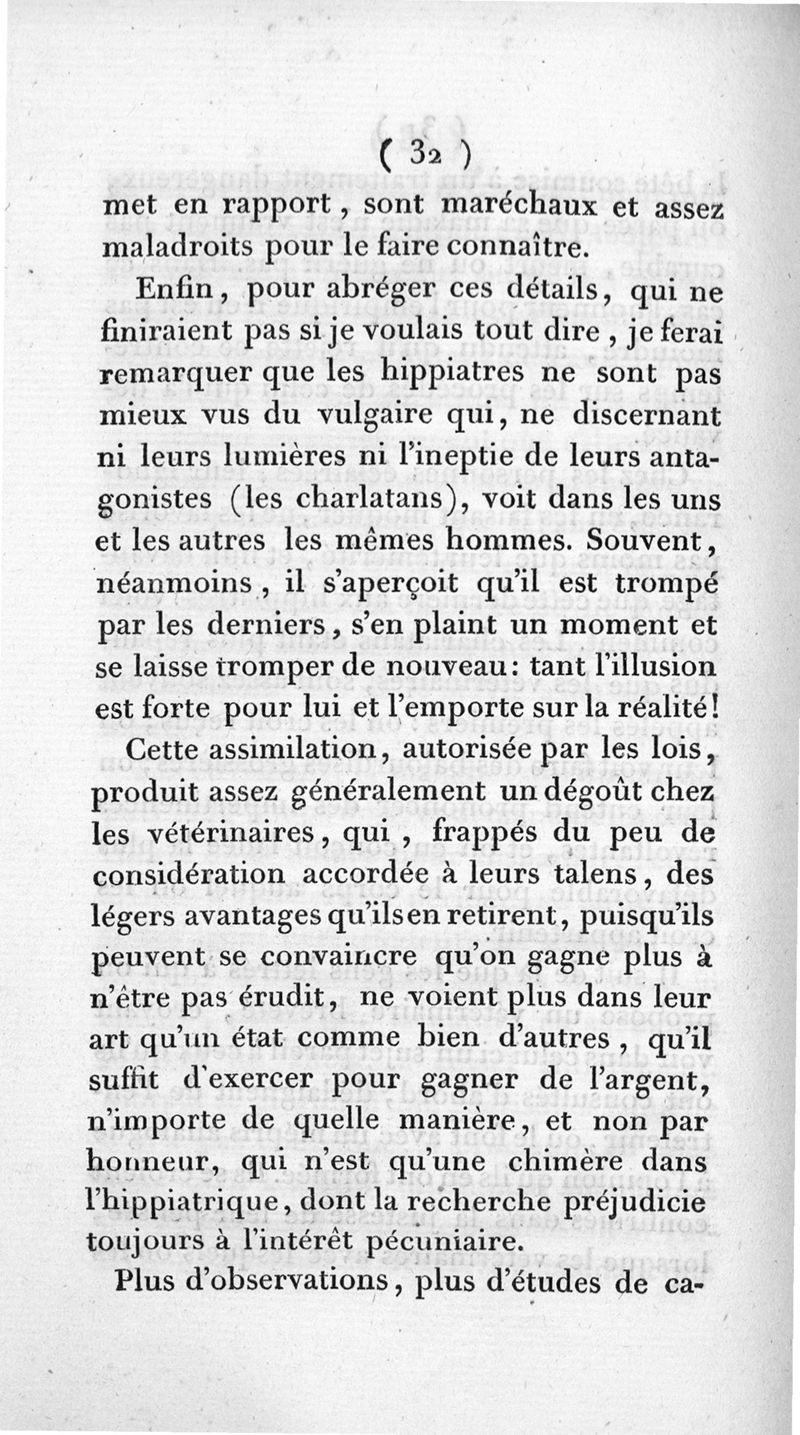 ( 32 )

met en rapport, sont maréchaux et assez maladroits pour le faire connaître.

Enfin, pour abréger ces détails, qui ne finiraient pas si je voulais tout dire, je ferai remarquer que les hippiatres ne sont pas mieux vus du vulgaire qui, ne discernant ni leurs lumières ni l'ineptie de leurs antagonistes (les charlatans), voit dans les uns et les autres les mêmes hommes. Souvent, néanmoins, il s'aperçoit qu'il est trompé par les derniers, s'en plaint un moment et se laisse tromper de nouveau: tant l'illusion est forte pour lui et l'emporte sur la réalité!

Cette assimilation, autorisée par les lois, produit assez généralement un dégoût chez les vétérinaires, qui, frappés du peu de considération accordée à leurs talens, des légers avantages qu'ils en retirent, puisqu'ils peuvent se convaincre qu'on gagne plus à n'être pas érudit, ne voient plus dans leur art qu'un état comme bien d'autres, qu'il suffit d'exercer pour gagner de l'argent, n'importe de quelle manière, et non par honneur, qui n'est qu'une chimère dans l'hippiatrique, dont la recherche préjudicie toujours à l'intérêt pécuniaire.

Plus d'observations, plus d'études de ca-